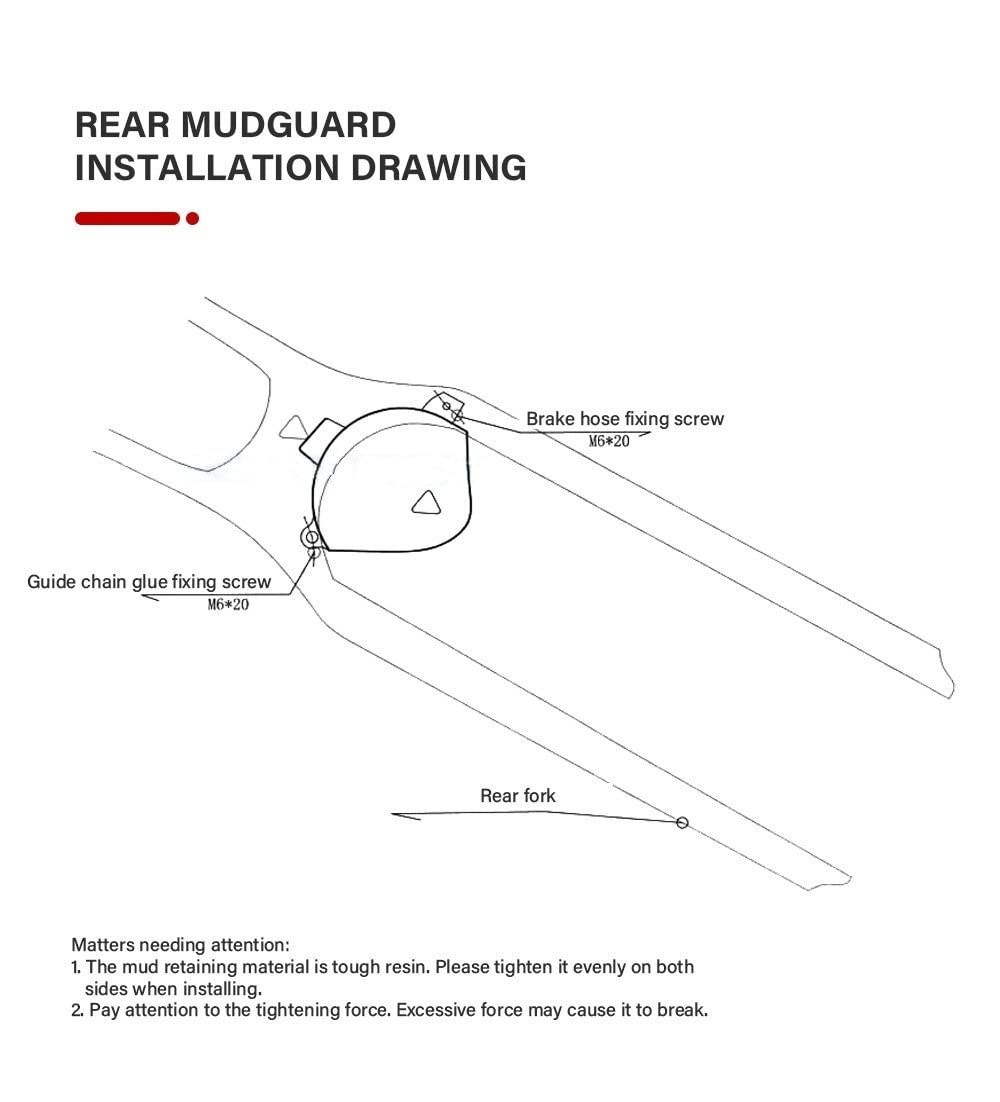 REAR MUDGUARD INSTALLATION DRAWING

Brake hose fixing screw
M6*20

Guide chain glue fixing screw
M6*20

Rear fork

Matters needing attention:
1. The mud retaining material is tough resin. Please tighten it evenly on both sides when installing.
2. Pay attention to the tightening force. Excessive force may cause it to break.